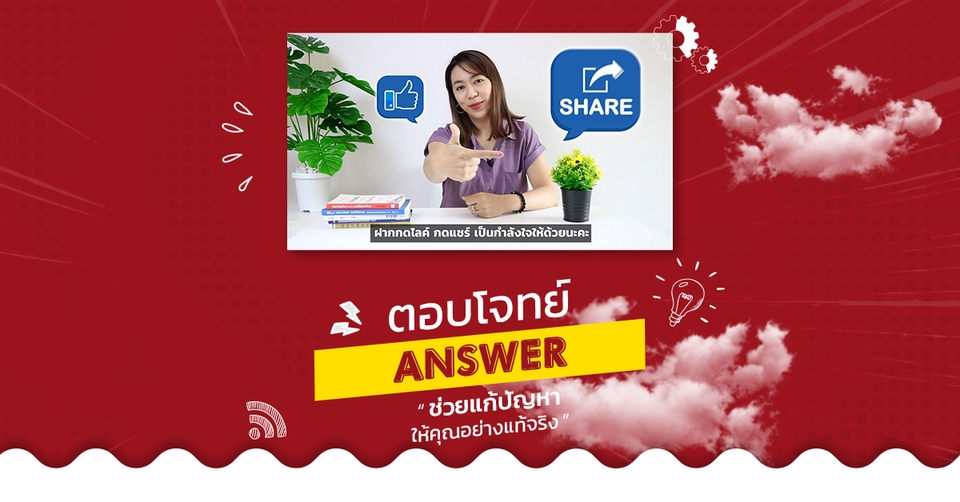 SHARE

ฝากกดไลค์ กดแชร์ เป็นกำลังใจให้ด้วยนะคะ

ตอบโจทย์

ANSWER

" ช่วยแก้ปัญหา
ให้คุณอย่างแท้จริง "